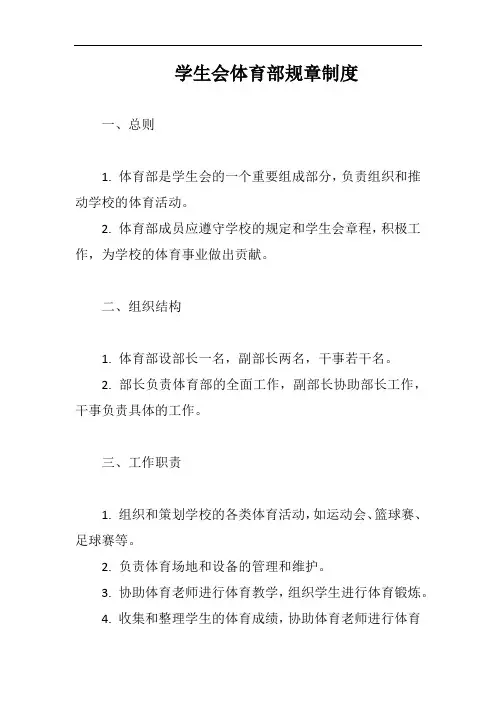 学生会体育部规章制度

一、总则

1. 体育部是学生会的一个重要组成部分，负责组织和推动学校的体育活动。

2. 体育部成员应遵守学校的规定和学生会章程，积极工作，为学校的体育事业做出贡献。

二、组织结构

1. 体育部设部长一名，副部长两名，干事若干名。

2. 部长负责体育部的全面工作，副部长协助部长工作，干事负责具体的工作。

三、工作职责

1. 组织和策划学校的各类体育活动，如运动会、篮球赛、足球赛等。

2. 负责体育场地和设备的管理和维护。

3. 协助体育老师进行体育教学，组织学生进行体育锻炼。

4. 收集和整理学生的体育成绩，协助体育老师进行体育